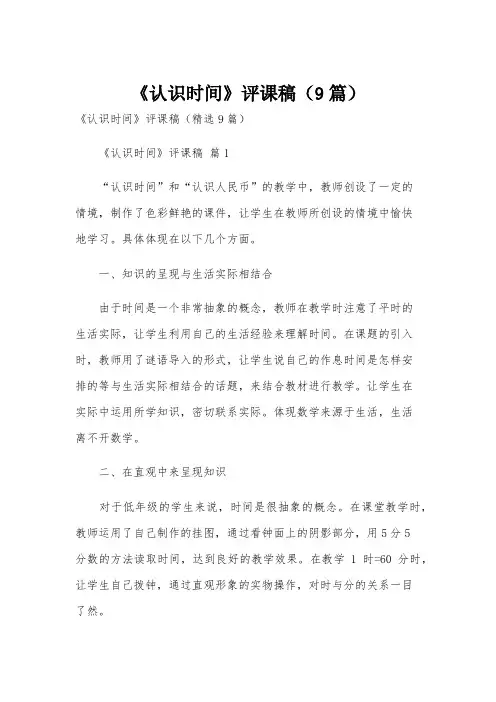 《认识时间》评课稿（9篇）

《认识时间》评课稿（精选9篇）

《认识时间》评课稿 篇1

“认识时间”和“认识人民币”的教学中，教师创设了一定的情境，制作了色彩鲜艳的课件，让学生在教师所创设的情境中愉快地学习。具体体现在以下几个方面。

一、知识的呈现与生活实际相结合

由于时间是一个非常抽象的概念，教师在教学时注意了平时的生活实际，让学生利用自己的生活经验来理解时间。在课题的引入时，教师用了谜语导入的形式，让学生说自己的作息时间是怎样安排的等与生活实际相结合的话题，来结合教材进行教学。让学生在实际中运用所学知识，密切联系实际。体现数学来源于生活，生活离不开数学。

二、在直观中来呈现知识

对于低年级的学生来说，时间是很抽象的概念。在课堂教学时，教师运用了自己制作的挂图，通过看钟面上的阴影部分，用5分5分数的方法读取时间，达到良好的教学效果。在教学 1 时=60 分时，让学生自己拨钟，通过直观形象的实物操作，对时与分的关系一目了然。